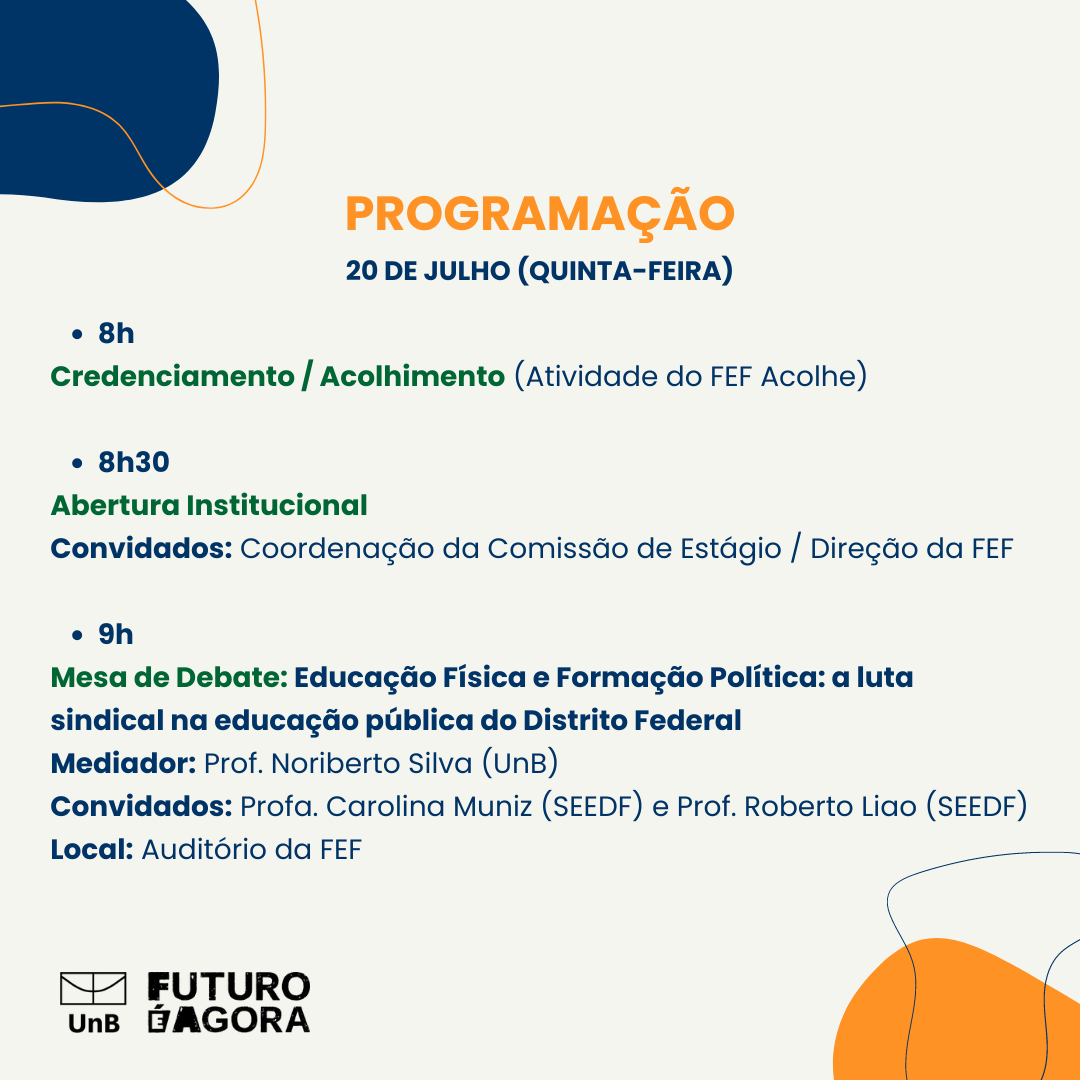 PROGRAMAÇÃO
20 DE JULHO (QUINTA-FEIRA)

• 8h
Credenciamento / Acolhimento (Atividade do FEF Acolhe)

• 8h30
Abertura Institucional
Convidados: Coordenação da Comissão de Estágio / Direção da FEF

• 9h
Mesa de Debate: Educação Física e Formação Política: a luta sindical na educação pública do Distrito Federal
Mediador: Prof. Noriberto Silva (UnB)
Convidados: Profa. Carolina Muniz (SEEDF) e Prof. Roberto Liao (SEEDF)
Local: Auditório da FEF

UnB FUTURO É AGORA